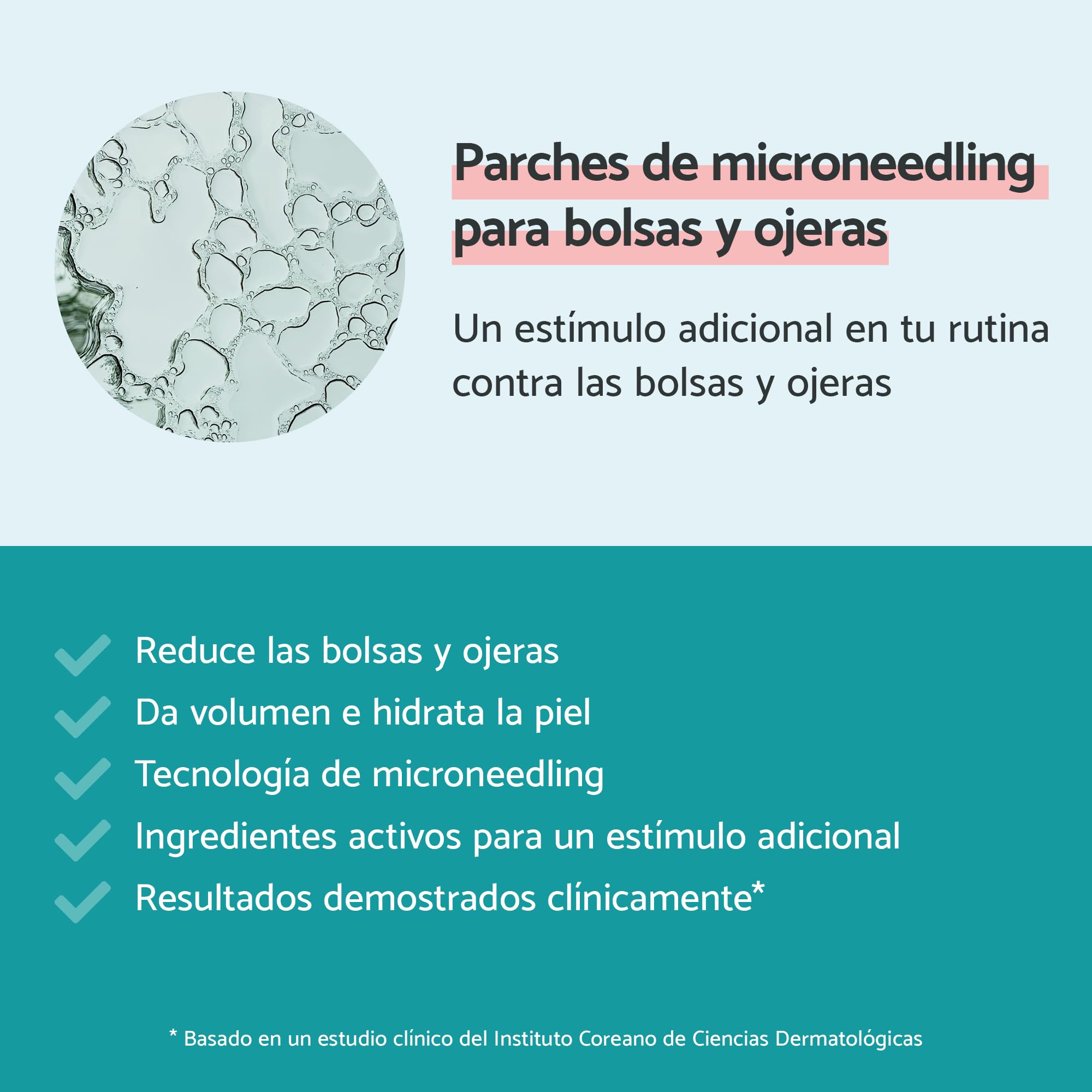 Parches de microneedling para bolsas y ojeras

Un estímulo adicional en tu rutina contra las bolsas y ojeras

Reduce las bolsas y ojeras
Da volumen e hidrata la piel
Tecnología de microneedling
Ingredientes activos para un estímulo adicional
Resultados demostrados clínicamente*

* Basado en un estudio clínico del Instituto Coreano de Ciencias Dermatológicas